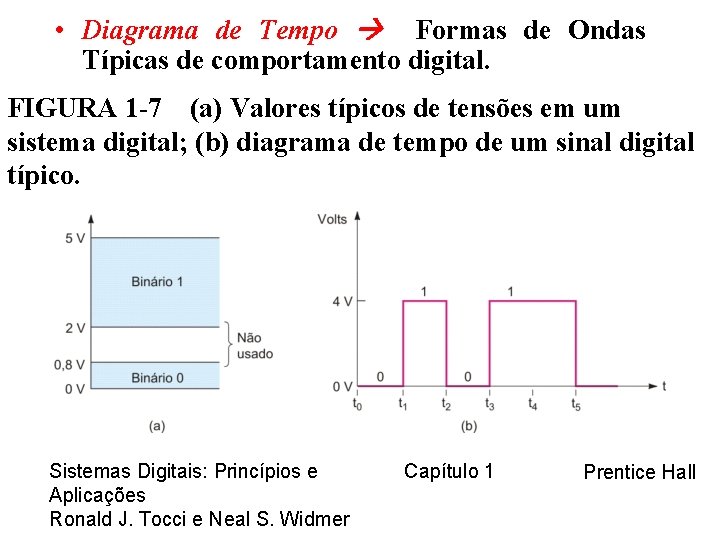 • Diagrama de Tempo → Formas de Ondas Típicas de comportamento digital.

FIGURA 1-7 (a) Valores típicos de tensões em um sistema digital; (b) diagrama de tempo de um sinal digital típico.

5 V
Binário 1
2 V
Não usado
0,8 V
Binário 0
0 V
(a)

Volts
4 V
0 V
1
1
0
0
t
$t_0$
$t_1$
$t_2$
$t_3$
$t_4$
$t_5$
(b)

Sistemas Digitais: Princípios e Aplicações
Ronald J. Tocci e Neal S. Widmer

Capítulo 1

Prentice Hall